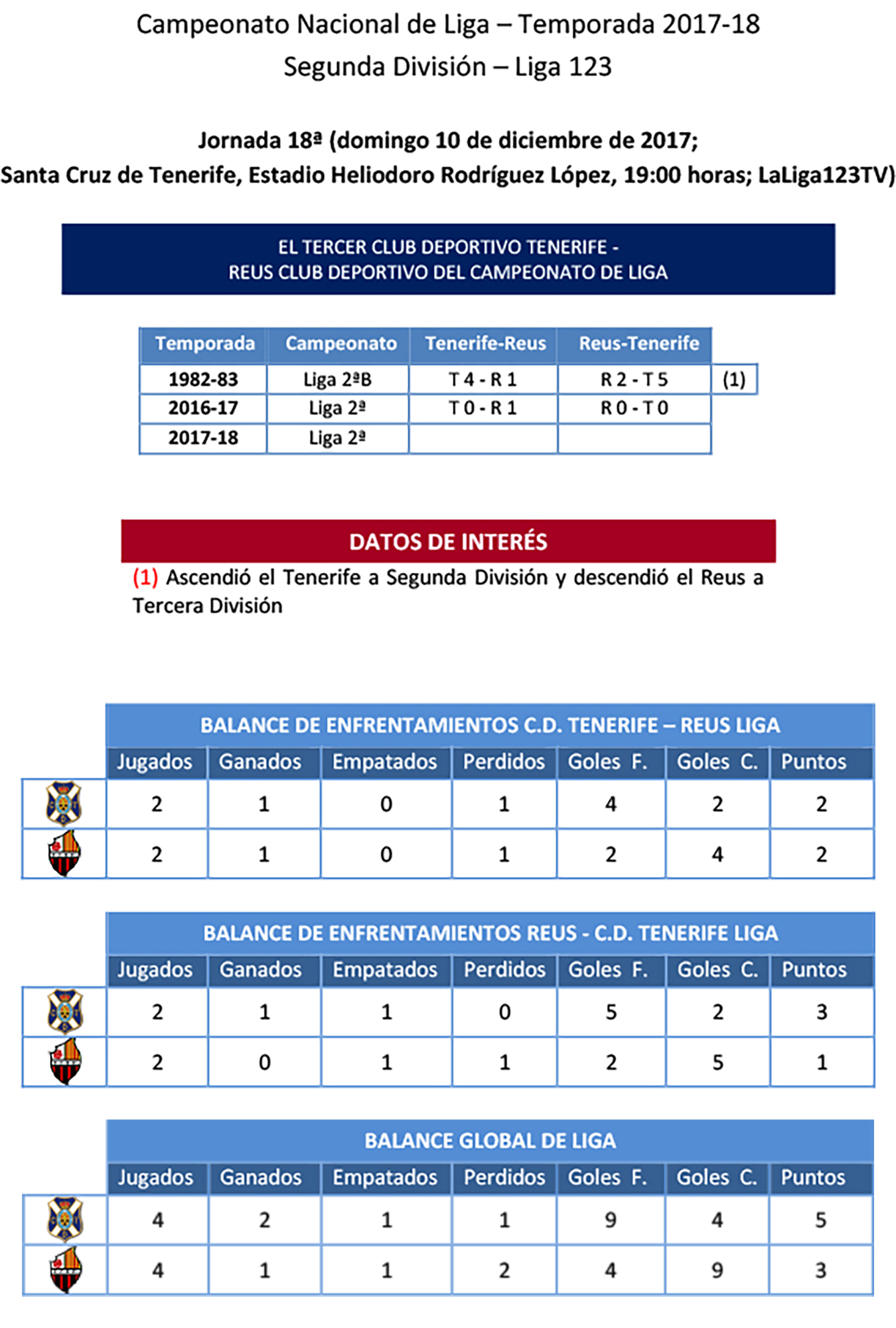 Campeonato Nacional de Liga – Temporada 2017-18
Segunda División – Liga 123

Jornada 18ª (domingo 10 de diciembre de 2017;
Santa Cruz de Tenerife, Estadio Heliodoro Rodríguez López, 19:00 horas; LaLiga123TV)

EL TERCER CLUB DEPORTIVO TENERIFE -
REUS CLUB DEPORTIVO DEL CAMPEONATO DE LIGA

| Temporada | Campeonato | Tenerife-Reus | Reus-Tenerife | |
|---|---|---|---|---|
| 1982-83 | Liga 2ªB | T 4 - R 1 | R 2 - T 5 | (1) |
| 2016-17 | Liga 2ª | T 0 - R 1 | R 0 - T 0 | |
| 2017-18 | Liga 2ª | | | |

DATOS DE INTERÉS
(1) Ascendió el Tenerife a Segunda División y descendió el Reus a Tercera División

BALANCE DE ENFRENTAMIENTOS C.D. TENERIFE – REUS LIGA

| | Jugados | Ganados | Empatados | Perdidos | Goles F. | Goles C. | Puntos |
|---|---|---|---|---|---|---|---|
| | 2 | 1 | 0 | 1 | 4 | 2 | 2 |
| | 2 | 1 | 0 | 1 | 2 | 4 | 2 |

BALANCE DE ENFRENTAMIENTOS REUS - C.D. TENERIFE LIGA

| | Jugados | Ganados | Empatados | Perdidos | Goles F. | Goles C. | Puntos |
|---|---|---|---|---|---|---|---|
| | 2 | 1 | 1 | 0 | 5 | 2 | 3 |
| | 2 | 0 | 1 | 1 | 2 | 5 | 1 |

BALANCE GLOBAL DE LIGA

| | Jugados | Ganados | Empatados | Perdidos | Goles F. | Goles C. | Puntos |
|---|---|---|---|---|---|---|---|
| | 4 | 2 | 1 | 1 | 9 | 4 | 5 |
| | 4 | 1 | 1 | 2 | 4 | 9 | 3 |